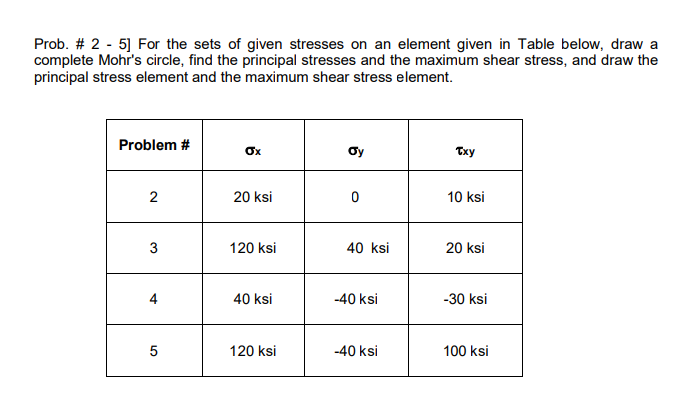 Prob. # 2 - 5] For the sets of given stresses on an element given in Table below, draw a complete Mohr's circle, find the principal stresses and the maximum shear stress, and draw the principal stress element and the maximum shear stress element.

| Problem # | $\sigma_x$ | $\sigma_y$ | $\tau_{xy}$ |
|---|---|---|---|
| 2 | 20 ksi | 0 | 10 ksi |
| 3 | 120 ksi | 40 ksi | 20 ksi |
| 4 | 40 ksi | -40 ksi | -30 ksi |
| 5 | 120 ksi | -40 ksi | 100 ksi |